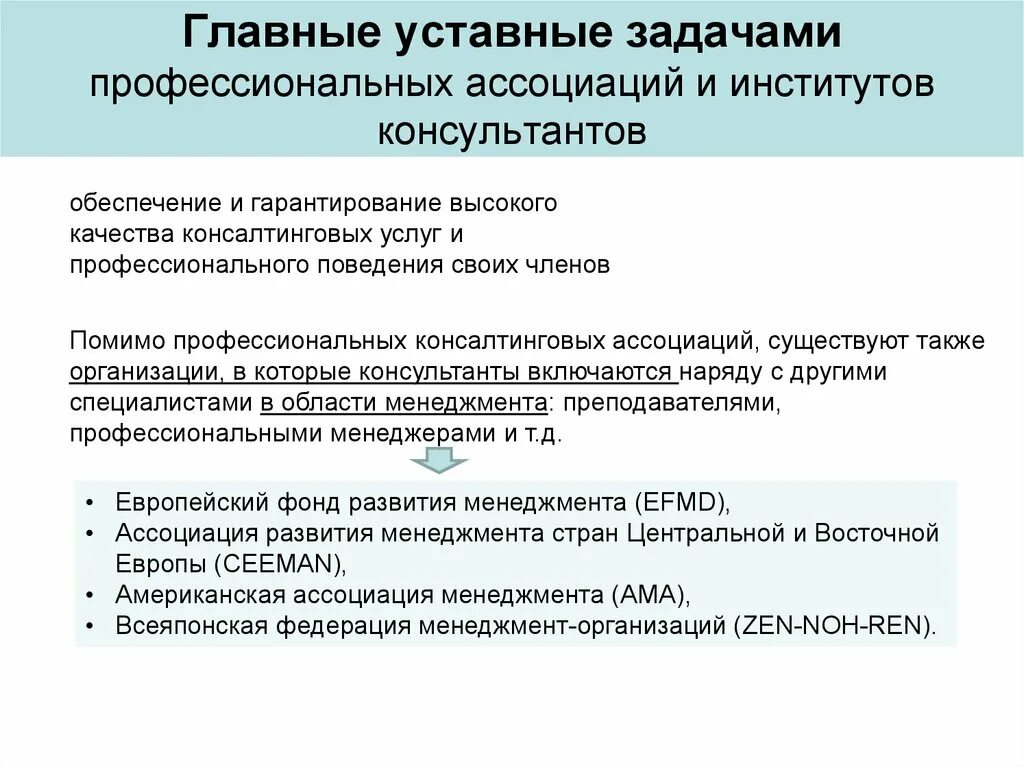 Главные уставные задачами профессиональных ассоциаций и институтов консультантов

обеспечение и гарантирование высокого качества консалтинговых услуг и профессионального поведения своих членов

Помимо профессиональных консалтинговых ассоциаций, существуют также организации, в которые консультанты включаются наряду с другими специалистами в области менеджмента: преподавателями, профессиональными менеджерами и т.д.

• Европейский фонд развития менеджмента (EFMD),
• Ассоциация развития менеджмента стран Центральной и Восточной Европы (CEEMAN),
• Американская ассоциация менеджмента (AMA),
• Всеяпонская федерация менеджмент-организаций (ZEN-NOH-REN).